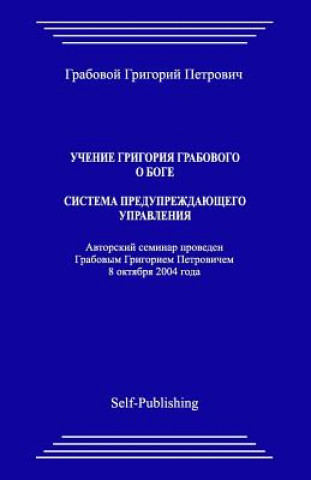 Грабовой Григорий Петрович

УЧЕНИЕ ГРИГОРИЯ ГРАБОВОГО О БОГЕ

СИСТЕМА ПРЕДУПРЕЖДАЮЩЕГО УПРАВЛЕНИЯ

Авторский семинар проведен Грабовым Григорием Петровичем 8 октября 2004 года

Self-Publishing